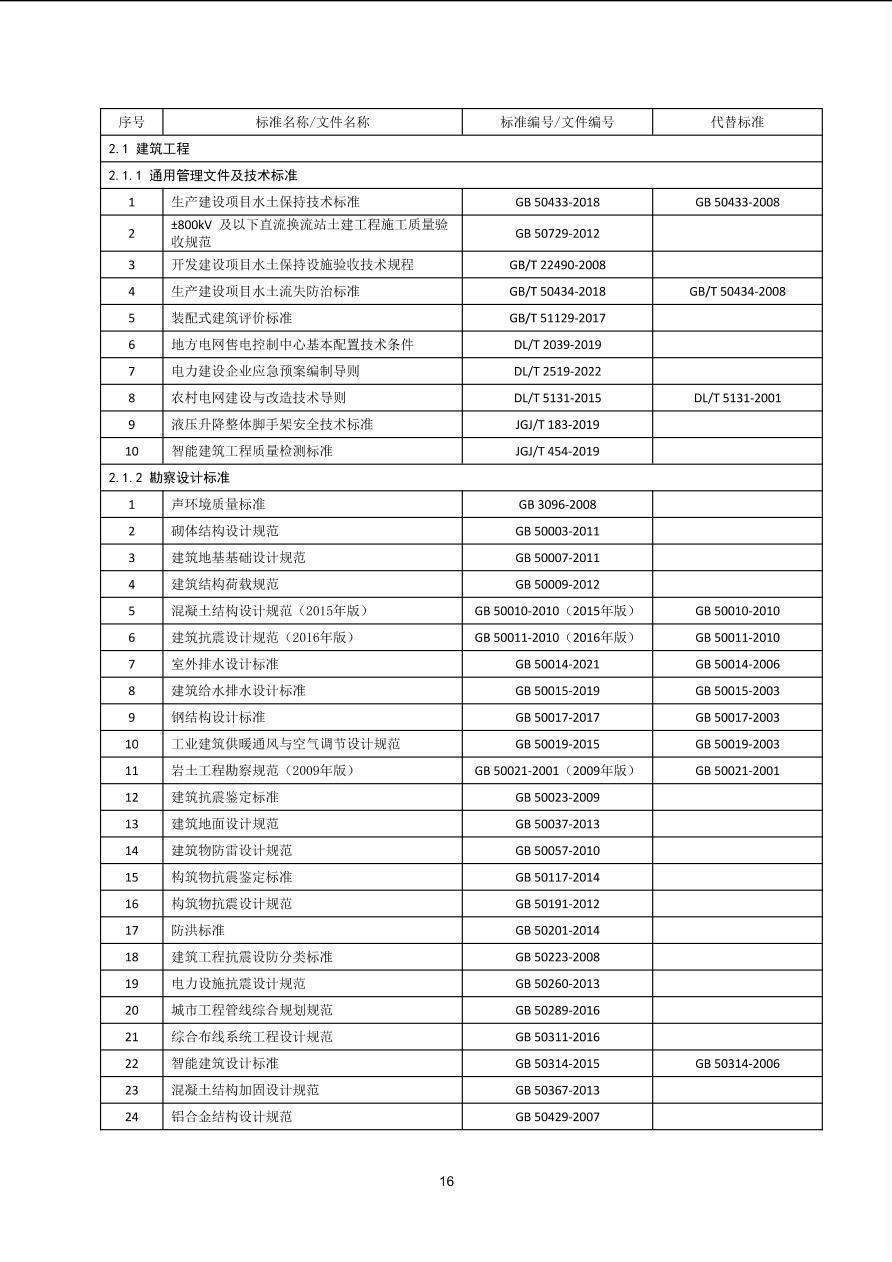 | 序号 | 标准名称/文件名称 | 标准编号/文件编号 | 代替标准 |
|---|---|---|---|
| 2.1 建筑工程 | | | |
| 2.1.1 通用管理文件及技术标准 | | | |
| 1 | 生产建设项目水土保持技术标准 | GB 50433-2018 | GB 50433-2008 |
| 2 | ±800kV 及以下直流换流站土建工程施工质量验收规范 | GB 50729-2012 | |
| 3 | 开发建设项目水土保持设施验收技术规程 | GB/T 22490-2008 | |
| 4 | 生产建设项目水土流失防治标准 | GB/T 50434-2018 | GB/T 50434-2008 |
| 5 | 装配式建筑评价标准 | GB/T 51129-2017 | |
| 6 | 地方电网售电控制中心基本配置技术条件 | DL/T 2039-2019 | |
| 7 | 电力建设企业应急预案编制导则 | DL/T 2519-2022 | |
| 8 | 农村电网建设与改造技术导则 | DL/T 5131-2015 | DL/T 5131-2001 |
| 9 | 液压升降整体脚手架安全技术标准 | JGJ/T 183-2019 | |
| 10 | 智能建筑工程质量检测标准 | JGJ/T 454-2019 | |
| 2.1.2 勘察设计标准 | | | |
| 1 | 声环境质量标准 | GB 3096-2008 | |
| 2 | 砌体结构设计规范 | GB 50003-2011 | |
| 3 | 建筑地基基础设计规范 | GB 50007-2011 | |
| 4 | 建筑结构荷载规范 | GB 50009-2012 | |
| 5 | 混凝土结构设计规范（2015年版） | GB 50010-2010（2015年版） | GB 50010-2010 |
| 6 | 建筑抗震设计规范（2016年版） | GB 50011-2010（2016年版） | GB 50011-2010 |
| 7 | 室外排水设计标准 | GB 50014-2021 | GB 50014-2006 |
| 8 | 建筑给水排水设计标准 | GB 50015-2019 | GB 50015-2003 |
| 9 | 钢结构设计标准 | GB 50017-2017 | GB 50017-2003 |
| 10 | 工业建筑供暖通风与空气调节设计规范 | GB 50019-2015 | GB 50019-2003 |
| 11 | 岩土工程勘察规范（2009年版） | GB 50021-2001（2009年版） | GB 50021-2001 |
| 12 | 建筑抗震鉴定标准 | GB 50023-2009 | |
| 13 | 建筑地面设计规范 | GB 50037-2013 | |
| 14 | 建筑物防雷设计规范 | GB 50057-2010 | |
| 15 | 构筑物抗震鉴定标准 | GB 50117-2014 | |
| 16 | 构筑物抗震设计规范 | GB 50191-2012 | |
| 17 | 防洪标准 | GB 50201-2014 | |
| 18 | 建筑工程抗震设防分类标准 | GB 50223-2008 | |
| 19 | 电力设施抗震设计规范 | GB 50260-2013 | |
| 20 | 城市工程管线综合规划规范 | GB 50289-2016 | |
| 21 | 综合布线系统工程设计规范 | GB 50311-2016 | |
| 22 | 智能建筑设计标准 | GB 50314-2015 | GB 50314-2006 |
| 23 | 混凝土结构加固设计规范 | GB 50367-2013 | |
| 24 | 铝合金结构设计规范 | GB 50429-2007 | |

16